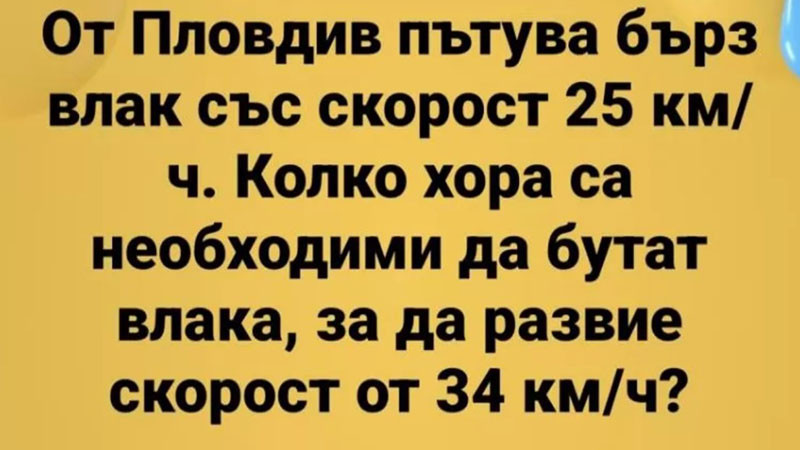 От Пловдив пътува бърз влак със скорост 25 км/ч. Колко хора са необходими да бутат влака, за да развие скорост от 34 км/ч?